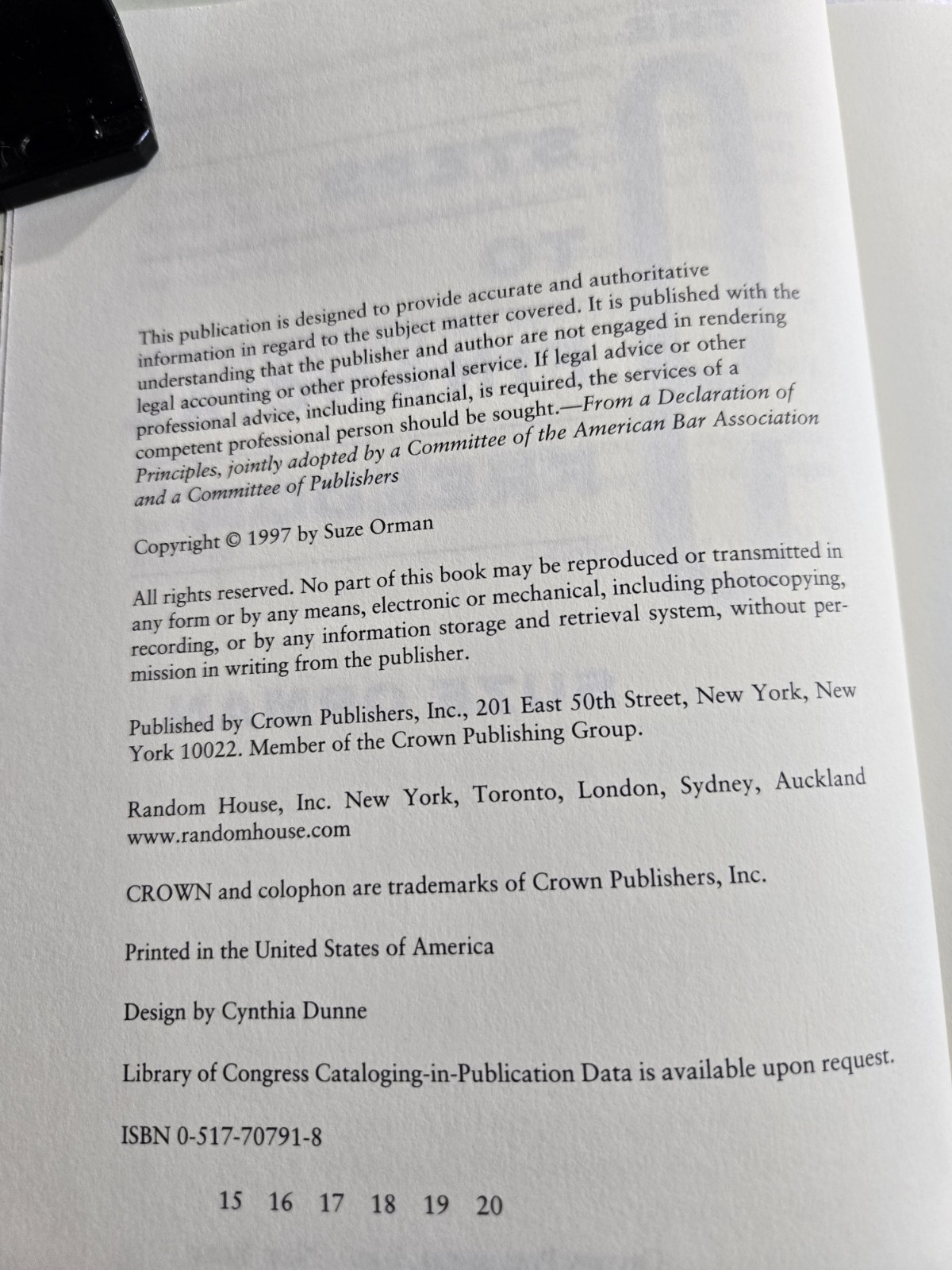 This publication is designed to provide accurate and authoritative information in regard to the subject matter covered. It is published with the understanding that the publisher and author are not engaged in rendering legal accounting or other professional service. If legal advice or other professional advice, including financial, is required, the services of a competent professional person should be sought.—From a Declaration of Principles, jointly adopted by a Committee of the American Bar Association and a Committee of Publishers

Copyright © 1997 by Suze Orman

All rights reserved. No part of this book may be reproduced or transmitted in any form or by any means, electronic or mechanical, including photocopying, recording, or by any information storage and retrieval system, without permission in writing from the publisher.

Published by Crown Publishers, Inc., 201 East 50th Street, New York, New York 10022. Member of the Crown Publishing Group.

Random House, Inc. New York, Toronto, London, Sydney, Auckland
www.randomhouse.com

CROWN and colophon are trademarks of Crown Publishers, Inc.

Printed in the United States of America

Design by Cynthia Dunne

Library of Congress Cataloging-in-Publication Data is available upon request.

ISBN 0-517-70791-8

15 16 17 18 19 20